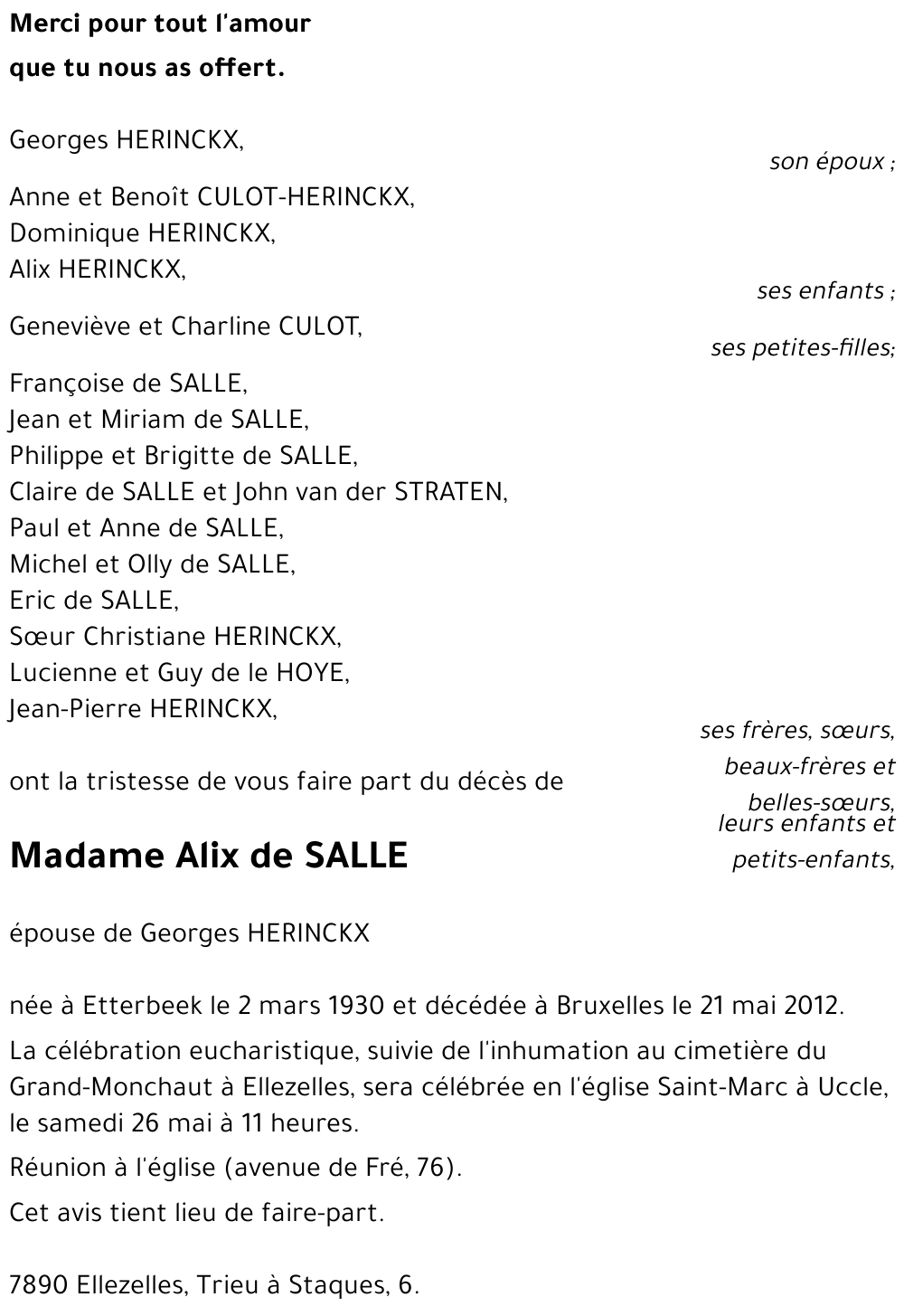 Merci pour tout l'amour
que tu nous as offert.

Georges HERINCKX,
son époux ;

Anne et Benoît CULOT-HERINCKX,
Dominique HERINCKX,
Alix HERINCKX,
ses enfants ;

Geneviève et Charline CULOT,
ses petites-filles;

Françoise de SALLE,
Jean et Miriam de SALLE,
Philippe et Brigitte de SALLE,
Claire de SALLE et John van der STRATEN,
Paul et Anne de SALLE,
Michel et Olly de SALLE,
Eric de SALLE,
Sœur Christiane HERINCKX,
Lucienne et Guy de le HOYE,
Jean-Pierre HERINCKX,
ses frères, sœurs, beaux-frères et belles-sœurs, leurs enfants et petits-enfants,

ont la tristesse de vous faire part du décès de

Madame Alix de SALLE

épouse de Georges HERINCKX

née à Etterbeek le 2 mars 1930 et décédée à Bruxelles le 21 mai 2012.

La célébration eucharistique, suivie de l'inhumation au cimetière du Grand-Monchaut à Ellezelles, sera célébrée en l'église Saint-Marc à Uccle, le samedi 26 mai à 11 heures.

Réunion à l'église (avenue de Fré, 76).

Cet avis tient lieu de faire-part.

7890 Ellezelles, Trieu à Staques, 6.